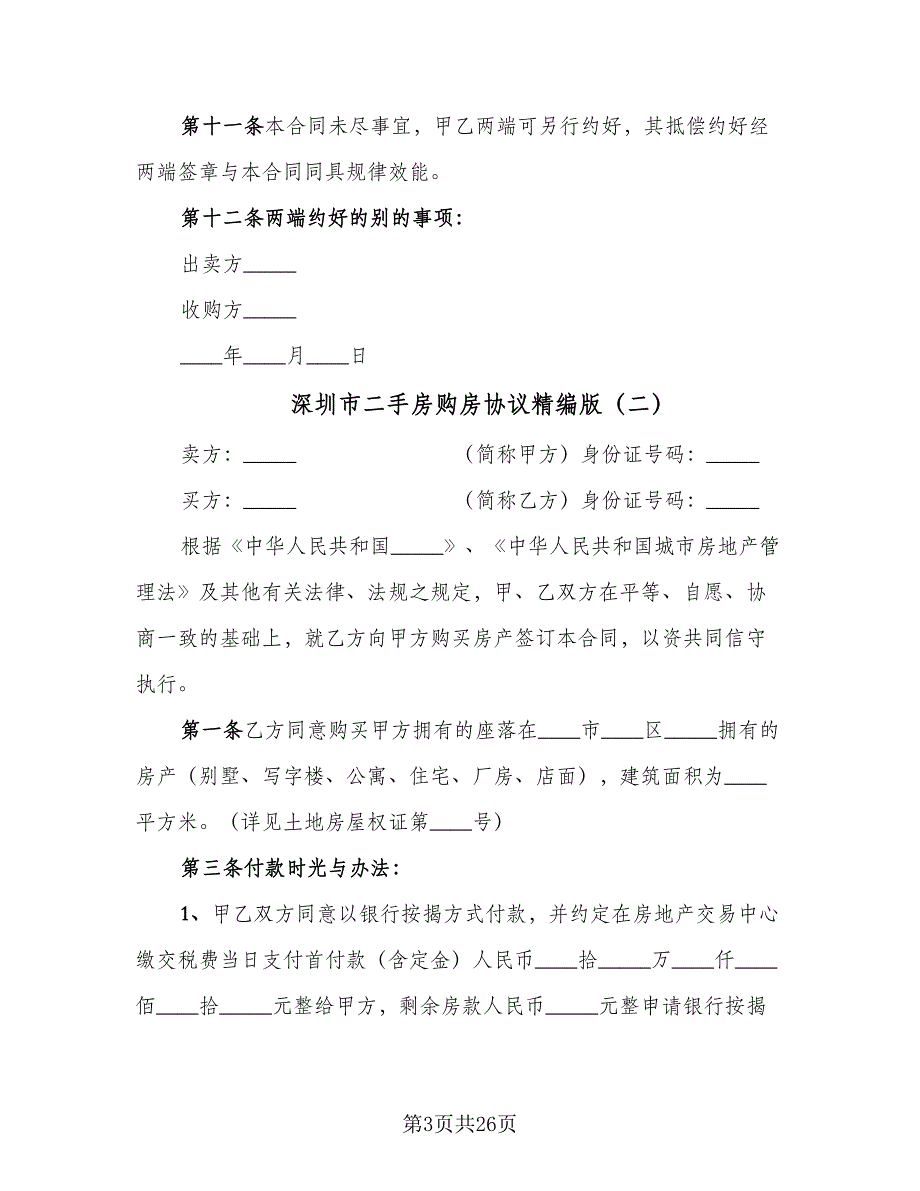 第十一条本合同未尽事宜，甲乙两端可另行约好，其抵偿约好经两端签章与本合同同具规律效能。

第十二条两端约好的别的事项：

出卖方_____

收购方_____

____年____月____日

深圳市二手房购房协议精编版（二）

卖方：_____ （简称甲方）身份证号码：_____

买方：_____ （简称乙方）身份证号码：_____

根据《中华人民共和国_____》、《中华人民共和国城市房地产管理法》及其他有关法律、法规之规定，甲、乙双方在平等、自愿、协商一致的基础上，就乙方向甲方购买房产签订本合同，以资共同信守执行。

第一条乙方同意购买甲方拥有的座落在____市____区_____拥有的房产（别墅、写字楼、公寓、住宅、厂房、店面），建筑面积为____平方米。（详见土地房屋权证第____号）

第三条付款时光与办法：

1、甲乙双方同意以银行按揭方式付款，并约定在房地产交易中心缴交税费当日支付首付款（含定金）人民币____拾_____万____仟____佰____拾_____元整给甲方，剩余房款人民币_____元整申请银行按揭

第3页共26页